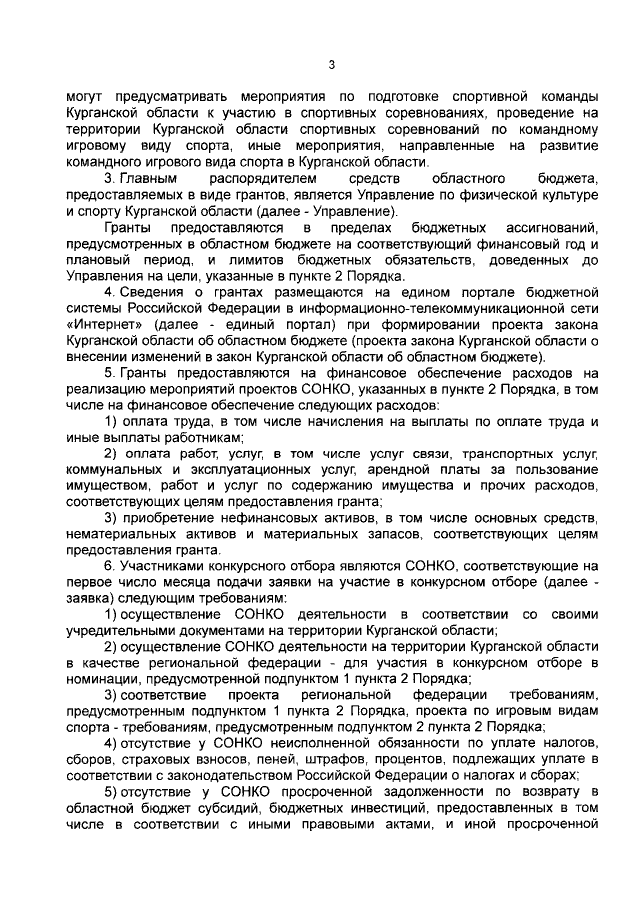 3

могут предусматривать мероприятия по подготовке спортивной команды Курганской области к участию в спортивных соревнованиях, проведение на территории Курганской области спортивных соревнований по командному игровому виду спорта, иные мероприятия, направленные на развитие командного игрового вида спорта в Курганской области.

3. Главным распорядителем средств областного бюджета, предоставляемых в виде грантов, является Управление по физической культуре и спорту Курганской области (далее - Управление).

Гранты предоставляются в пределах бюджетных ассигнований, предусмотренных в областном бюджете на соответствующий финансовый год и плановый период, и лимитов бюджетных обязательств, доведенных до Управления на цели, указанные в пункте 2 Порядка.

4. Сведения о грантах размещаются на едином портале бюджетной системы Российской Федерации в информационно-телекоммуникационной сети «Интернет» (далее - единый портал) при формировании проекта закона Курганской области об областном бюджете (проекта закона Курганской области о внесении изменений в закон Курганской области об областном бюджете).

5. Гранты предоставляются на финансовое обеспечение расходов на реализацию мероприятий проектов СОНКО, указанных в пункте 2 Порядка, в том числе на финансовое обеспечение следующих расходов:

1) оплата труда, в том числе начисления на выплаты по оплате труда и иные выплаты работникам;

2) оплата работ, услуг, в том числе услуг связи, транспортных услуг, коммунальных и эксплуатационных услуг, арендной платы за пользование имуществом, работ и услуг по содержанию имущества и прочих расходов, соответствующих целям предоставления гранта;

3) приобретение нефинансовых активов, в том числе основных средств, нематериальных активов и материальных запасов, соответствующих целям предоставления гранта.

6. Участниками конкурсного отбора являются СОНКО, соответствующие на первое число месяца подачи заявки на участие в конкурсном отборе (далее - заявка) следующим требованиям:

1) осуществление СОНКО деятельности в соответствии со своими учредительными документами на территории Курганской области;

2) осуществление СОНКО деятельности на территории Курганской области в качестве региональной федерации - для участия в конкурсном отборе в номинации, предусмотренной подпунктом 1 пункта 2 Порядка;

3) соответствие проекта региональной федерации требованиям, предусмотренным подпунктом 1 пункта 2 Порядка, проекта по игровым видам спорта - требованиям, предусмотренным подпунктом 2 пункта 2 Порядка;

4) отсутствие у СОНКО неисполненной обязанности по уплате налогов, сборов, страховых взносов, пеней, штрафов, процентов, подлежащих уплате в соответствии с законодательством Российской Федерации о налогах и сборах;

5) отсутствие у СОНКО просроченной задолженности по возврату в областной бюджет субсидий, бюджетных инвестиций, предоставленных в том числе в соответствии с иными правовыми актами, и иной просроченной